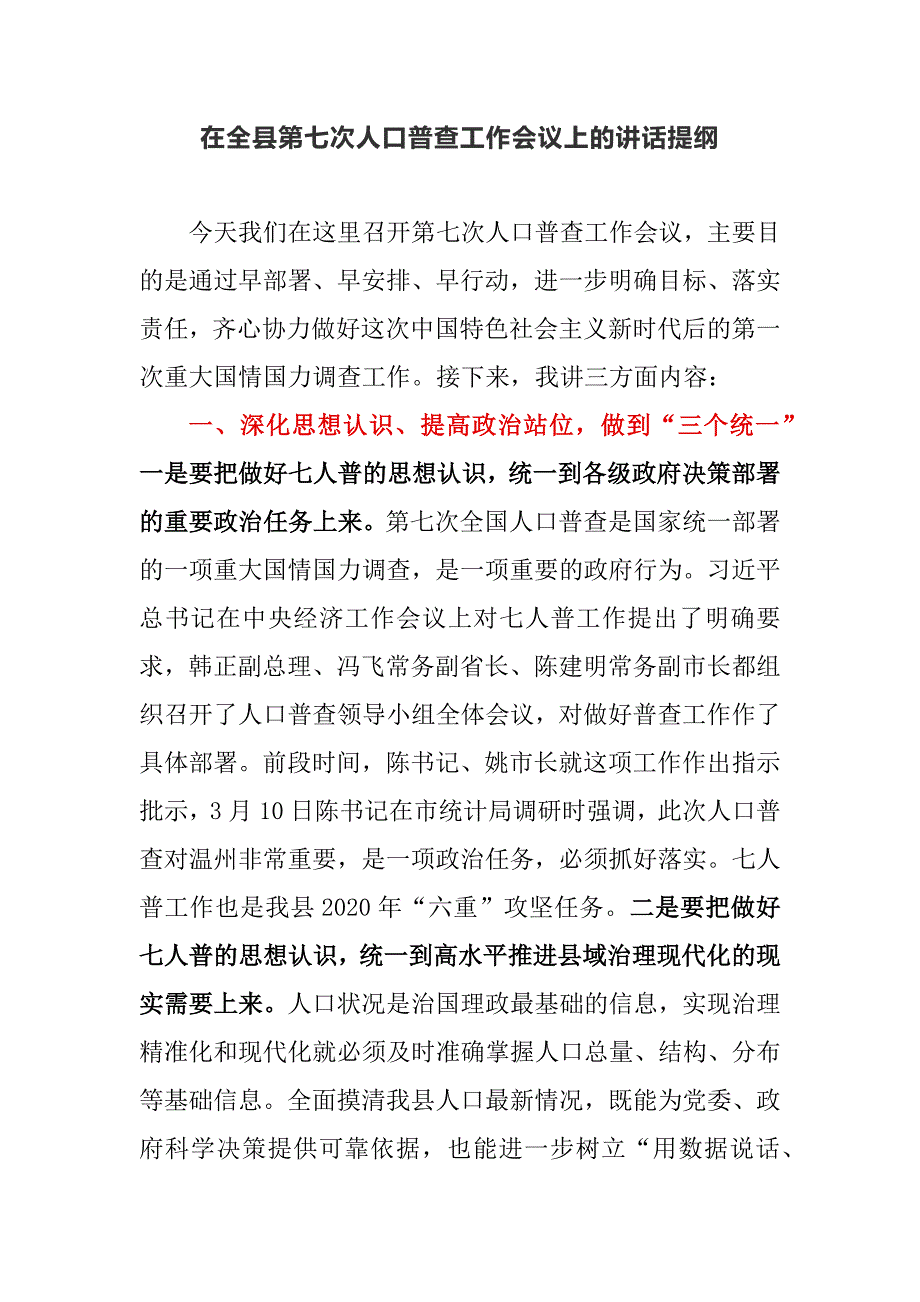 在全县第七次人口普查工作会议上的讲话提纲

今天我们在这里召开第七次人口普查工作会议，主要目的是通过早部署、早安排、早行动，进一步明确目标、落实责任，齐心协力做好这次中国特色社会主义新时代后的第一次重大国情国力调查工作。接下来，我讲三方面内容：

一、深化思想认识、提高政治站位，做到“三个统一”

一是要把做好七人普的思想认识，统一到各级政府决策部署的重要政治任务上来。第七次全国人口普查是国家统一部署的一项重大国情国力调查，是一项重要的政府行为。习近平总书记在中央经济工作会议上对七人普工作提出了明确要求，韩正副总理、冯飞常务副省长、陈建明常务副市长都组织召开了人口普查领导小组全体会议，对做好普查工作作了具体部署。前段时间，陈书记、姚市长就这项工作作出指示批示，3月10日陈书记在市统计局调研时强调，此次人口普查对温州非常重要，是一项政治任务，必须抓好落实。七人普工作也是我县2020年“六重”攻坚任务。二是要把做好七人普的思想认识，统一到高水平推进县域治理现代化的现实需要上来。人口状况是治国理政最基础的信息，实现治理精准化和现代化就必须及时准确掌握人口总量、结构、分布等基础信息。全面摸清我县人口最新情况，既能为党委、政府科学决策提供可靠依据，也能进一步树立“用数据说话、